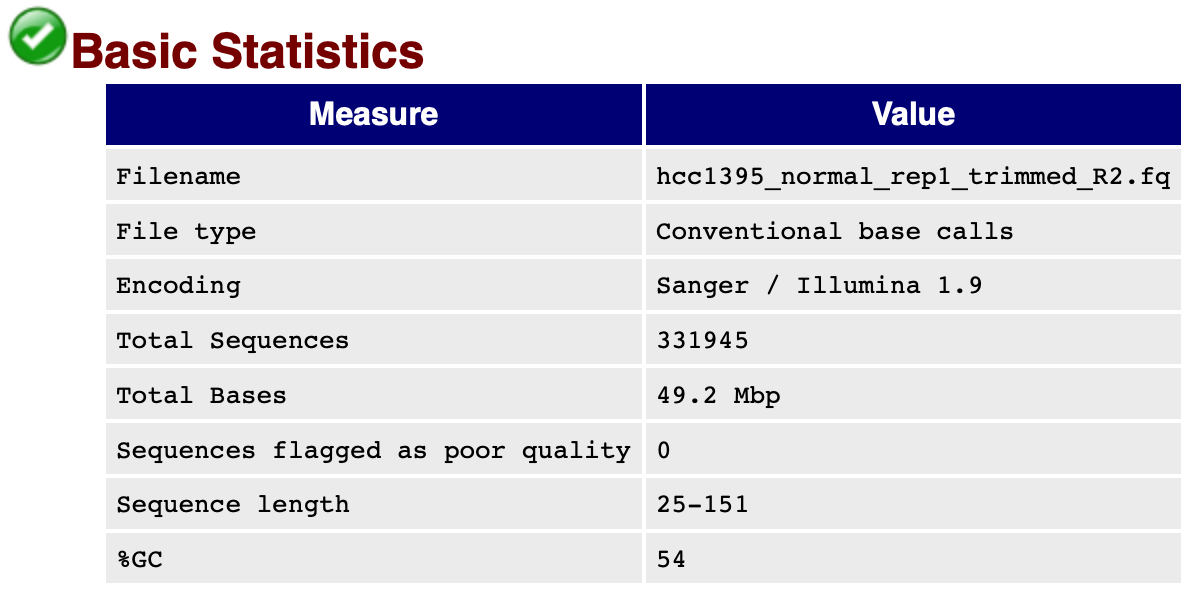 Basic Statistics

| Measure | Value |
|---|---|
| Filename | hcc1395_normal_rep1_trimmed_R2.fq |
| File type | Conventional base calls |
| Encoding | Sanger / Illumina 1.9 |
| Total Sequences | 331945 |
| Total Bases | 49.2 Mbp |
| Sequences flagged as poor quality | 0 |
| Sequence length | 25-151 |
| %GC | 54 |